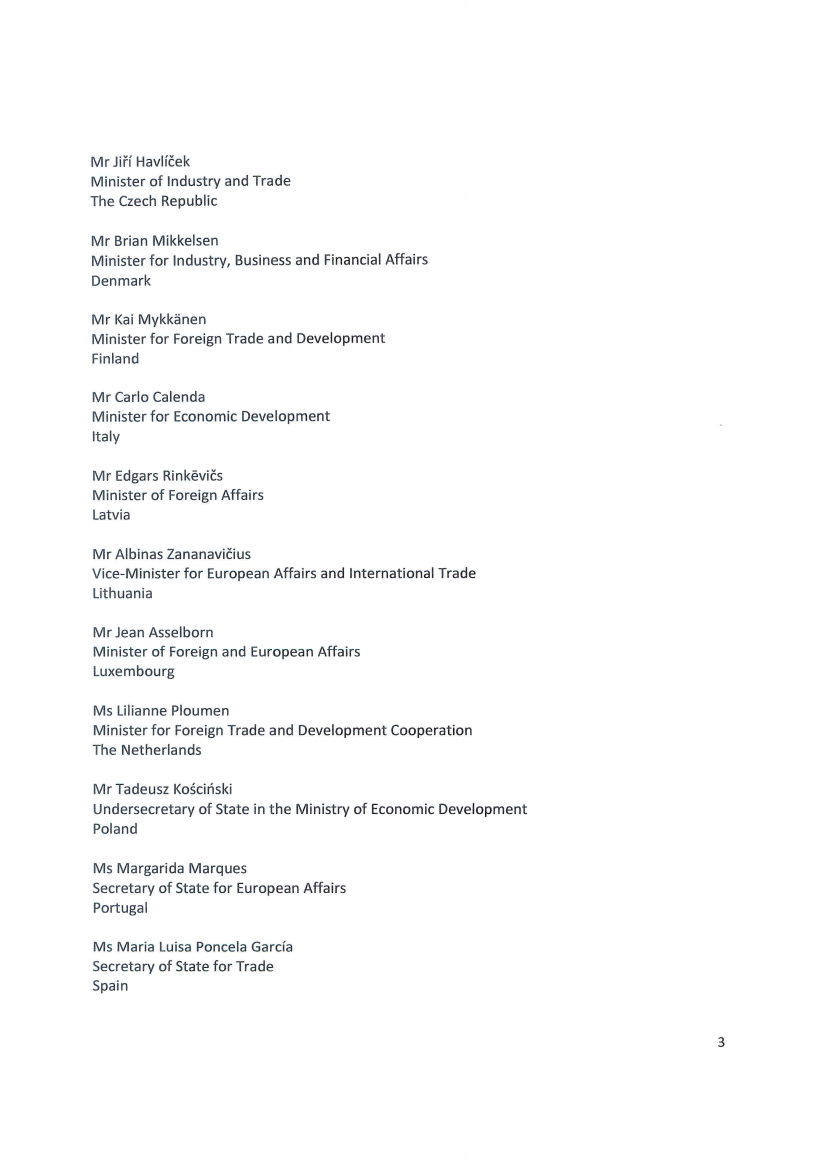 Mr Jiří Havlíček
Minister of Industry and Trade
The Czech Republic

Mr Brian Mikkelsen
Minister for Industry, Business and Financial Affairs
Denmark

Mr Kai Mykkänen
Minister for Foreign Trade and Development
Finland

Mr Carlo Calenda
Minister for Economic Development
Italy

Mr Edgars Rinkēvičs
Minister of Foreign Affairs
Latvia

Mr Albinas Zananavičius
Vice-Minister for European Affairs and International Trade
Lithuania

Mr Jean Asselborn
Minister of Foreign and European Affairs
Luxembourg

Ms Lilianne Ploumen
Minister for Foreign Trade and Development Cooperation
The Netherlands

Mr Tadeusz Kościński
Undersecretary of State in the Ministry of Economic Development
Poland

Ms Margarida Marques
Secretary of State for European Affairs
Portugal

Ms Maria Luisa Poncela García
Secretary of State for Trade
Spain

3